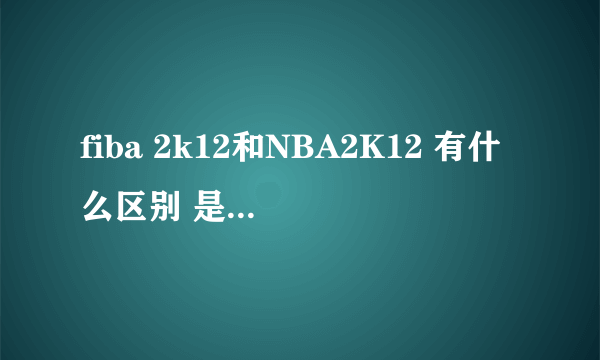 fiba 2k12和NBA2K12 有什么区别 是...